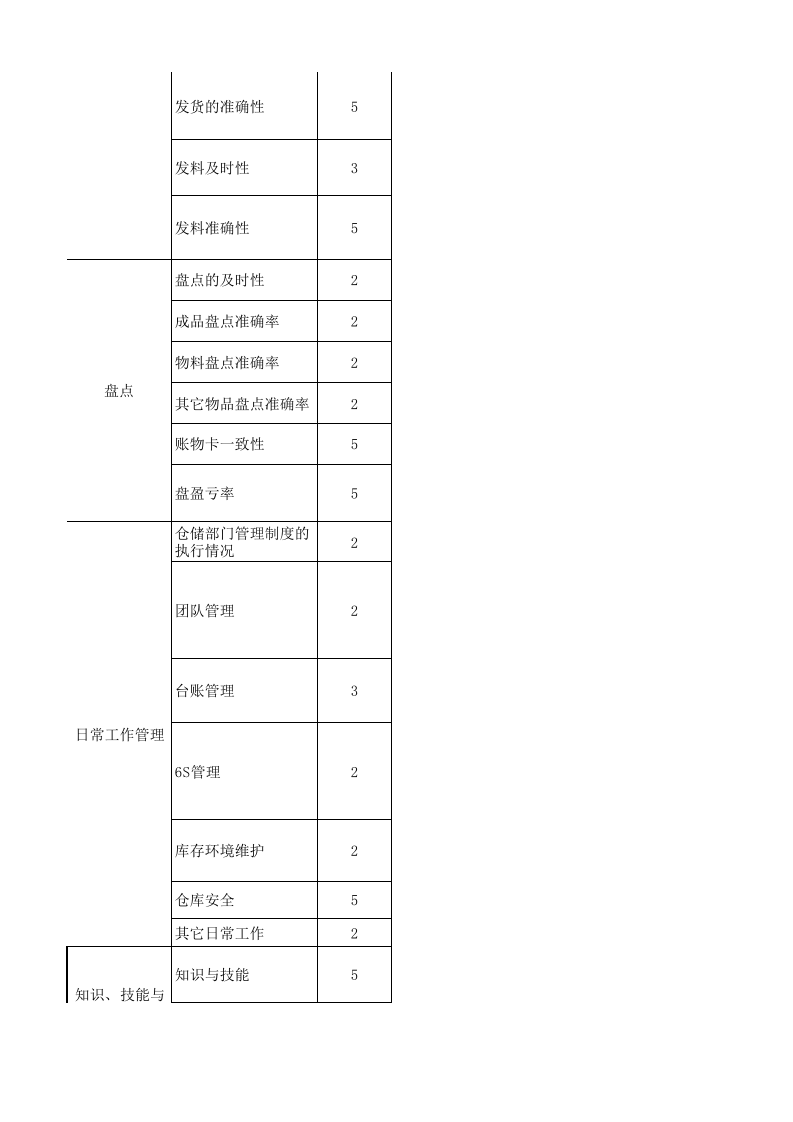 |  | 发货的准确性 | 5 |
|---|---|---|
|  | 发料及时性 | 3 |
|  | 发料准确性 | 5 |
| 盘点 | 盘点的及时性 | 2 |
|  | 成品盘点准确率 | 2 |
|  | 物料盘点准确率 | 2 |
|  | 其它物品盘点准确率 | 2 |
|  | 账物卡一致性 | 5 |
|  | 盘盈亏率 | 5 |
| 日常工作管理 | 仓储部门管理制度的执行情况 | 2 |
|  | 团队管理 | 2 |
|  | 台账管理 | 3 |
|  | 6S管理 | 2 |
|  | 库存环境维护 | 2 |
|  | 仓库安全 | 5 |
|  | 其它日常工作 | 2 |
| 知识、技能与 | 知识与技能 | 5 |